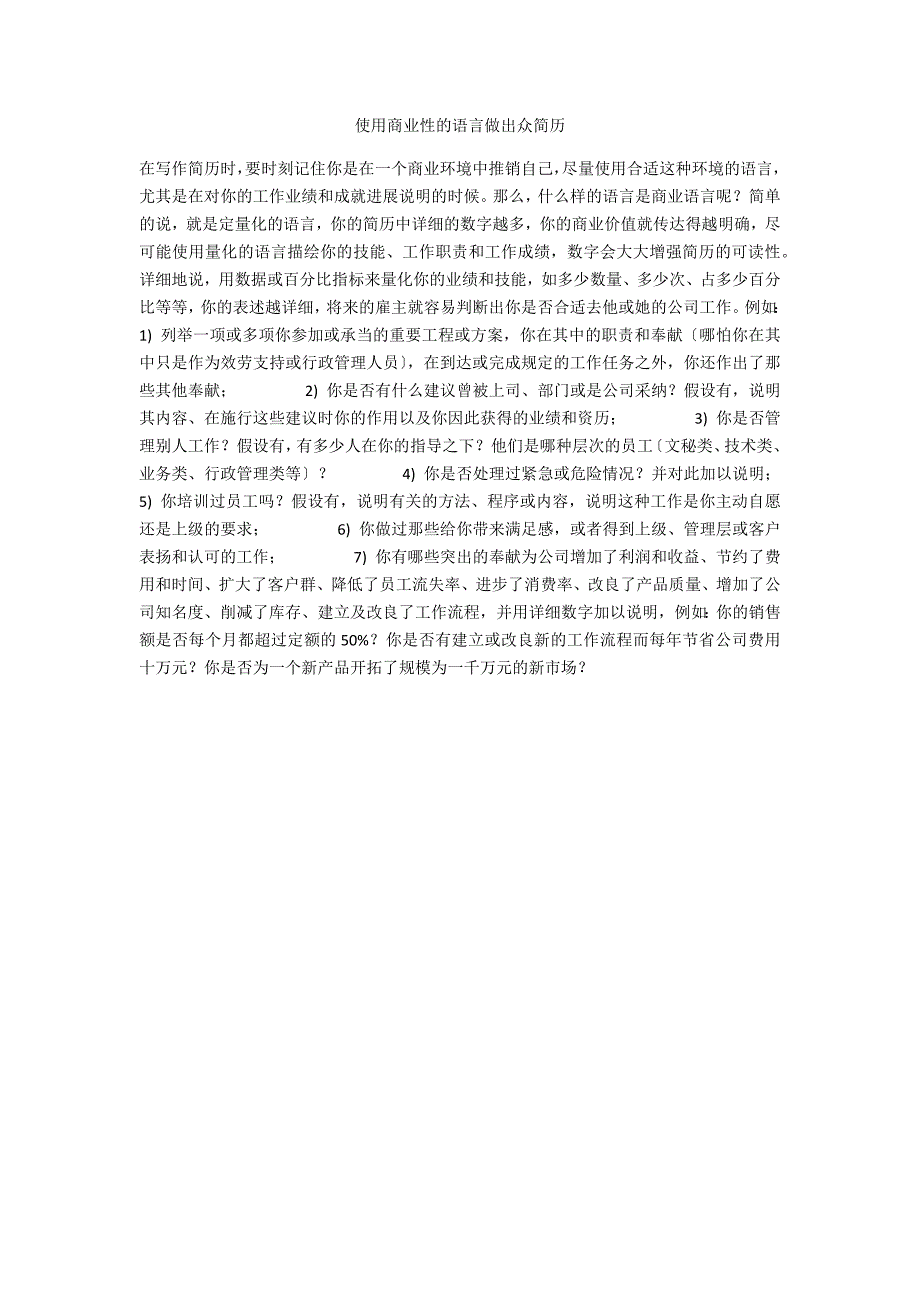 使用商业性的语言做出众简历

在写作简历时，要时刻记住你是在一个商业环境中推销自己，尽量使用合适这种环境的语言，尤其是在对你的工作业绩和成就进展说明的时候。那么，什么样的语言是商业语言呢？简单的说，就是定量化的语言，你的简历中详细的数字越多，你的商业价值就传达得越明确，尽可能使用量化的语言描绘你的技能、工作职责和工作成绩，数字会大大增强简历的可读性。详细地说，用数据或百分比指标来量化你的业绩和技能，如多少数量、多少次、占多少百分比等等，你的表述越详细，将来的雇主就容易判断出你是否合适去他或她的公司工作。例如：1) 列举一项或多项你参加或承当的重要工程或方案，你在其中的职责和奉献〔哪怕你在其中只是作为效劳支持或行政管理人员〕，在到达或完成规定的工作任务之外，你还作出了那些其他奉献； 2) 你是否有什么建议曾被上司、部门或是公司采纳？假设有，说明其内容、在施行这些建议时你的作用以及你因此获得的业绩和资历； 3) 你是否管理别人工作？假设有，有多少人在你的指导之下？他们是哪种层次的员工〔文秘类、技术类、业务类、行政管理类等〕？ 4) 你是否处理过紧急或危险情况？并对此加以说明； 5) 你培训过员工吗？假设有，说明有关的方法、程序或内容，说明这种工作是你主动自愿还是上级的要求； 6) 你做过那些给你带来满足感，或者得到上级、管理层或客户表扬和认可的工作； 7) 你有哪些突出的奉献为公司增加了利润和收益、节约了费用和时间、扩大了客户群、降低了员工流失率、进步了消费率、改良了产品质量、增加了公司知名度、削减了库存、建立及改良了工作流程，并用详细数字加以说明，例如：你的销售额是否每个月都超过定额的 50%？你是否有建立或改良新的工作流程而每年节省公司费用十万元？你是否为一个新产品开拓了规模为一千万元的新市场？